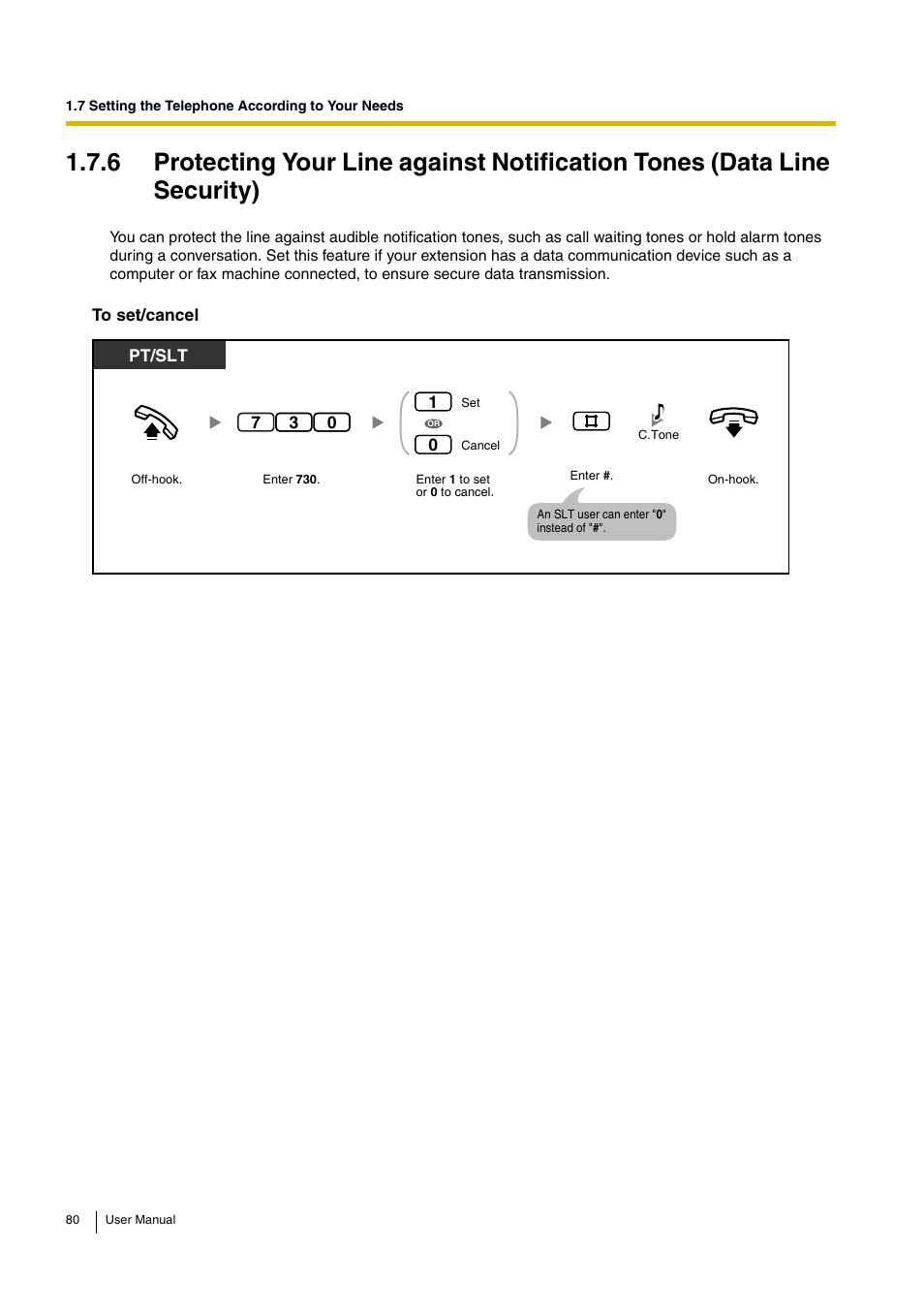 1.7 Setting the Telephone According to Your Needs

1.7.6 Protecting Your Line against Notification Tones (Data Line Security)

You can protect the line against audible notification tones, such as call waiting tones or hold alarm tones during a conversation. Set this feature if your extension has a data communication device such as a computer or fax machine connected, to ensure secure data transmission.

To set/cancel

PT/SLT

7 3 0

1 Set

OR

0 Cancel

#

C.Tone

Off-hook.

Enter 730.

Enter 1 to set or 0 to cancel.

Enter #.

On-hook.

An SLT user can enter "0" instead of "#".

80 User Manual